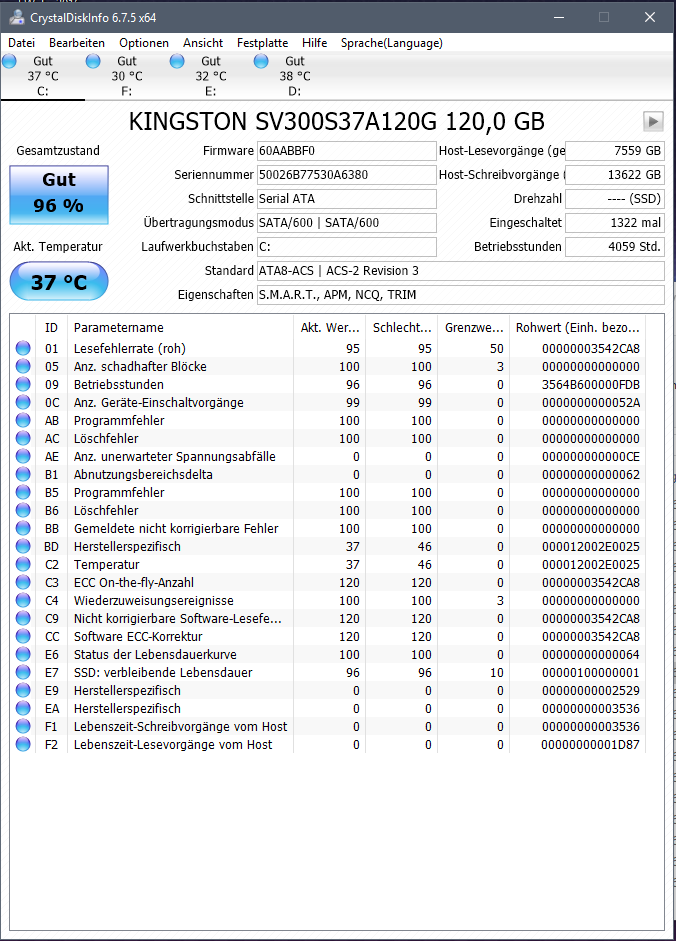 CrystalDiskInfo 6.7.5 x64

Datei Bearbeiten Optionen Ansicht Festplatte Hilfe Sprache(Language)

Gut 37 °C C:
Gut 30 °C F:
Gut 32 °C E:
Gut 38 °C D:

KINGSTON SV300S37A120G 120,0 GB

Gesamtzustand
Gut
96 %

Akt. Temperatur
37 °C

Firmware 60AABBF0
Seriennummer 50026B77530A6380
Schnittstelle Serial ATA
Übertragungsmodus SATA/600 | SATA/600
Laufwerkbuchstaben C:
Standard ATA8-ACS | ACS-2 Revision 3
Eigenschaften S.M.A.R.T., APM, NCQ, TRIM

Host-Lesevorgänge (ge 7559 GB
Host-Schreibvorgänge ( 13622 GB
Drehzahl ---- (SSD)
Eingeschaltet 1322 mal
Betriebsstunden 4059 Std.

| ID | Parametername | Akt. Wer... | Schlecht... | Grenzwe... | Rohwert (Einh. bezo... |
|---|---|---|---|---|---|
| 01 | Lesefehlerrate (roh) | 95 | 95 | 50 | 00000003542CA8 |
| 05 | Anz. schadhafter Blöcke | 100 | 100 | 3 | 00000000000000 |
| 09 | Betriebsstunden | 96 | 96 | 0 | 3564B600000FDB |
| 0C | Anz. Geräte-Einschaltvorgänge | 99 | 99 | 0 | 0000000000052A |
| AB | Programmfehler | 100 | 100 | 0 | 00000000000000 |
| AC | Löschfehler | 100 | 100 | 0 | 00000000000000 |
| AE | Anz. unerwarteter Spannungsabfälle | 0 | 0 | 0 | 000000000000CE |
| B1 | Abnutzungsbereichsdelta | 0 | 0 | 0 | 00000000000062 |
| B5 | Programmfehler | 100 | 100 | 0 | 00000000000000 |
| B6 | Löschfehler | 100 | 100 | 0 | 00000000000000 |
| BB | Gemeldete nicht korrigierbare Fehler | 100 | 100 | 0 | 00000000000000 |
| BD | Herstellerspezifisch | 37 | 46 | 0 | 000012002E0025 |
| C2 | Temperatur | 37 | 46 | 0 | 000012002E0025 |
| C3 | ECC On-the-fly-Anzahl | 120 | 120 | 0 | 00000003542CA8 |
| C4 | Wiederzuweisungsereignisse | 100 | 100 | 3 | 00000000000000 |
| C9 | Nicht korrigierbare Software-Lesefe... | 120 | 120 | 0 | 00000003542CA8 |
| CC | Software ECC-Korrektur | 120 | 120 | 0 | 00000003542CA8 |
| E6 | Status der Lebensdauerkurve | 100 | 100 | 0 | 00000000000064 |
| E7 | SSD: verbleibende Lebensdauer | 96 | 96 | 10 | 00000100000001 |
| E9 | Herstellerspezifisch | 0 | 0 | 0 | 00000000002529 |
| EA | Herstellerspezifisch | 0 | 0 | 0 | 00000000003536 |
| F1 | Lebenszeit-Schreibvorgänge vom Host | 0 | 0 | 0 | 00000000003536 |
| F2 | Lebenszeit-Lesevorgänge vom Host | 0 | 0 | 0 | 00000000001D87 |